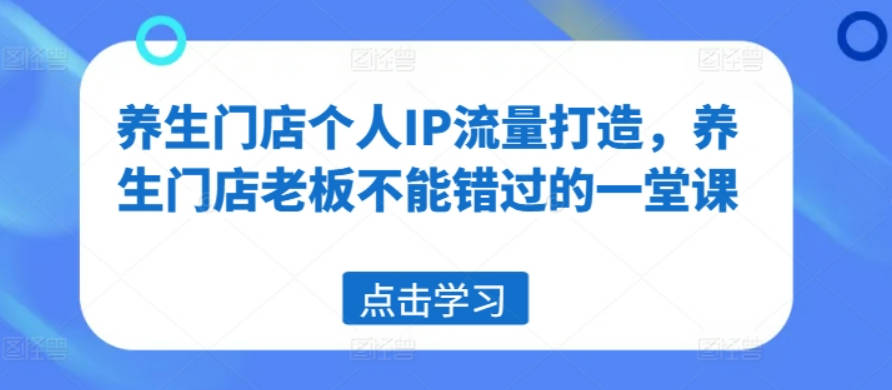 养生门店个人IP流量打造，养生门店老板不能错过的一堂课

点击学习